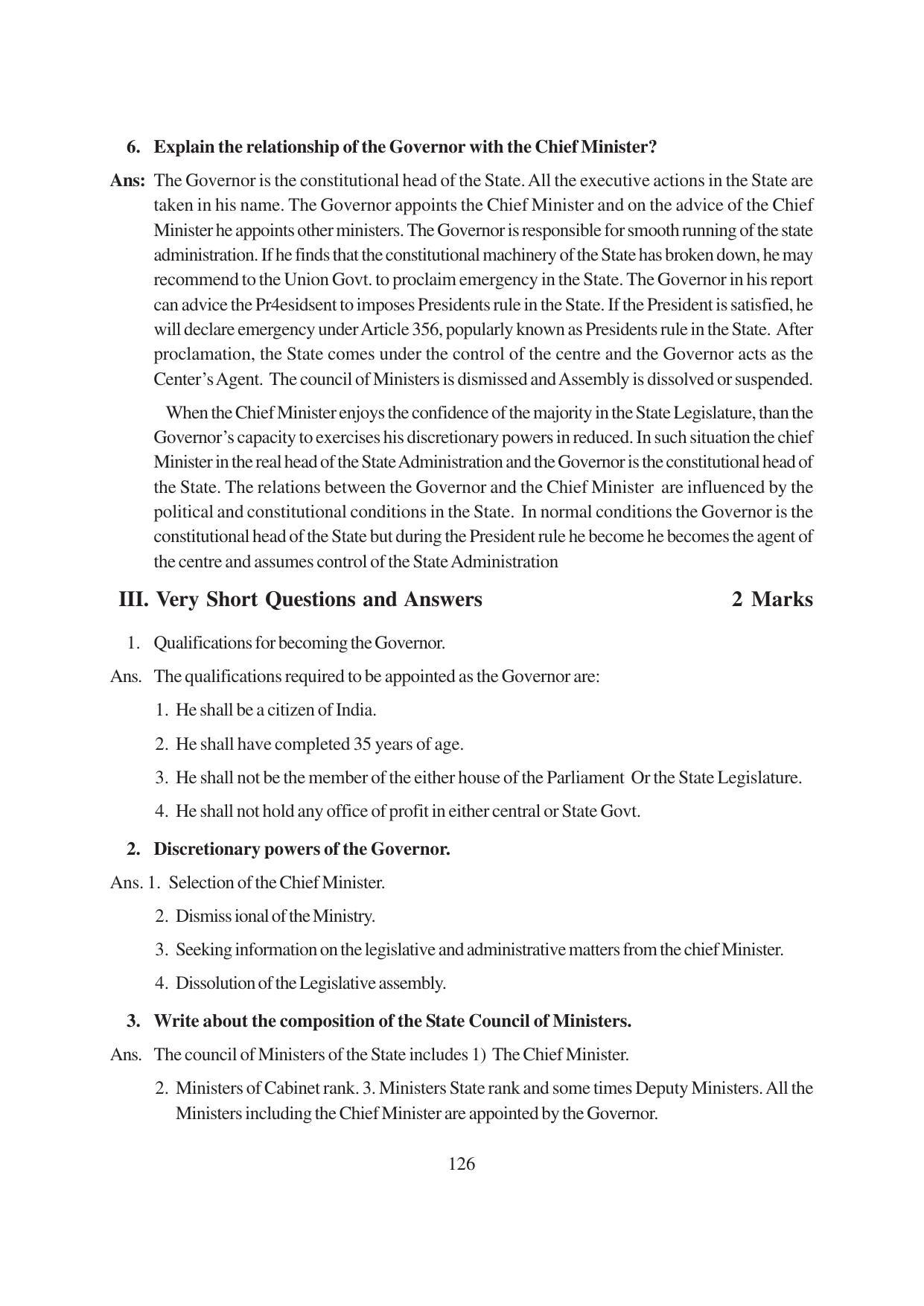 6. Explain the relationship of the Governor with the Chief Minister?

Ans: The Governor is the constitutional head of the State. All the executive actions in the State are taken in his name. The Governor appoints the Chief Minister and on the advice of the Chief Minister he appoints other ministers. The Governor is responsible for smooth running of the state administration. If he finds that the constitutional machinery of the State has broken down, he may recommend to the Union Govt. to proclaim emergency in the State. The Governor in his report can advice the Pr4esidsent to imposes Presidents rule in the State. If the President is satisfied, he will declare emergency under Article 356, popularly known as Presidents rule in the State. After proclamation, the State comes under the control of the centre and the Governor acts as the Center's Agent. The council of Ministers is dismissed and Assembly is dissolved or suspended.

When the Chief Minister enjoys the confidence of the majority in the State Legislature, than the Governor's capacity to exercises his discretionary powers in reduced. In such situation the chief Minister in the real head of the State Administration and the Governor is the constitutional head of the State. The relations between the Governor and the Chief Minister are influenced by the political and constitutional conditions in the State. In normal conditions the Governor is the constitutional head of the State but during the President rule he become he becomes the agent of the centre and assumes control of the State Administration

III. Very Short Questions and Answers 2 Marks

1. Qualifications for becoming the Governor.

Ans. The qualifications required to be appointed as the Governor are:

1. He shall be a citizen of India.

2. He shall have completed 35 years of age.

3. He shall not be the member of the either house of the Parliament Or the State Legislature.

4. He shall not hold any office of profit in either central or State Govt.

2. Discretionary powers of the Governor.

Ans. 1. Selection of the Chief Minister.

2. Dismiss ional of the Ministry.

3. Seeking information on the legislative and administrative matters from the chief Minister.

4. Dissolution of the Legislative assembly.

3. Write about the composition of the State Council of Ministers.

Ans. The council of Ministers of the State includes 1) The Chief Minister.

2. Ministers of Cabinet rank. 3. Ministers State rank and some times Deputy Ministers. All the Ministers including the Chief Minister are appointed by the Governor.

126